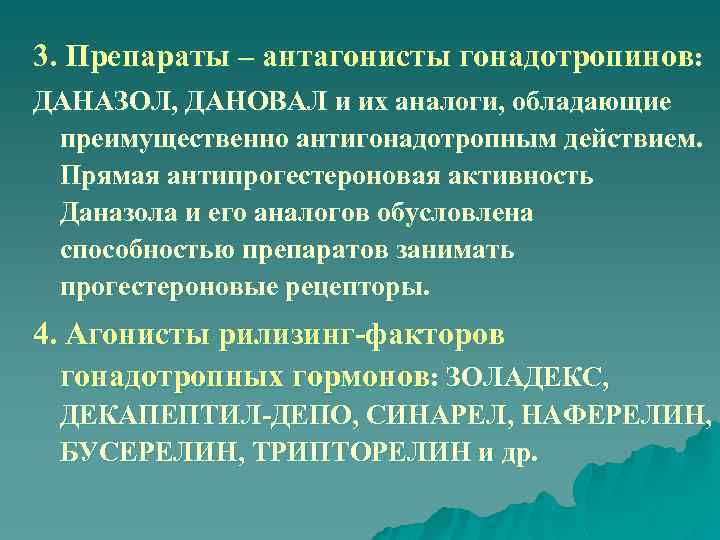 3. Препараты – антагонисты гонадотропинов:

ДАНАЗОЛ, ДАНОВАЛ и их аналоги, обладающие преимущественно антигонадотропным действием. Прямая антипрогестероновая активность Даназола и его аналогов обусловлена способностью препаратов занимать прогестероновые рецепторы.

4. Агонисты рилизинг-факторов гонадотропных гормонов: ЗОЛАДЕКС, ДЕКАПЕПТИЛ-ДЕПО, СИНАРЕЛ, НАФЕРЕЛИН, БУСЕРЕЛИН, ТРИПТОРЕЛИН и др.